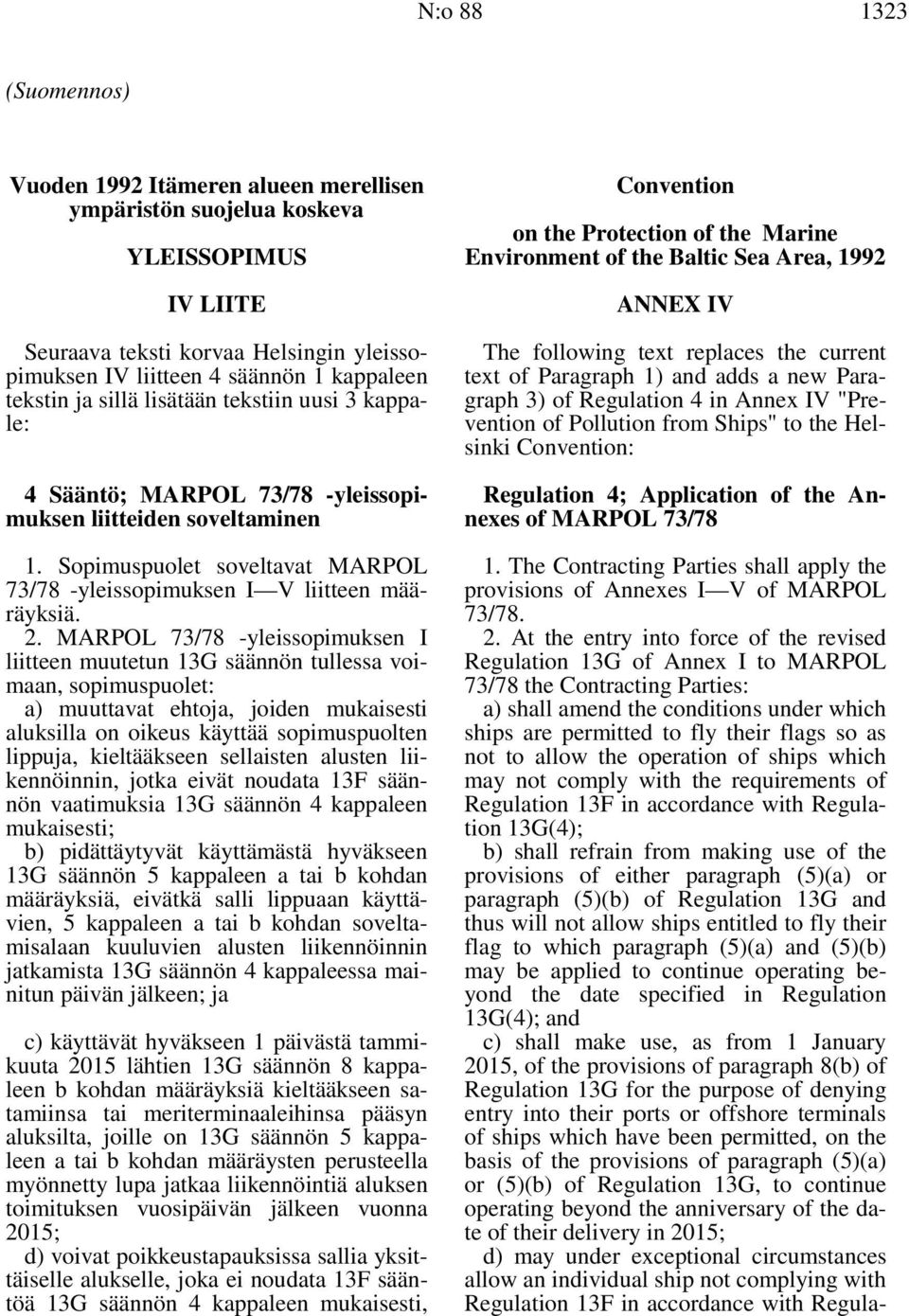 N:o 88 1323

(Suomennos)

Vuoden 1992 Itämeren alueen merellisen ympäristön suojelua koskeva

YLEISSOPIMUS

IV LIITE

Seuraava teksti korvaa Helsingin yleissopimuksen IV liitteen 4 säännön 1 kappaleen tekstin ja sillä lisätään tekstiin uusi 3 kappale:

4 Sääntö; MARPOL 73/78 -yleissopimuksen liitteiden soveltaminen

1. Sopimuspuolet soveltavat MARPOL 73/78 -yleissopimuksen I — V liitteen määräyksiä.

2. MARPOL 73/78 -yleissopimuksen I liitteen muutetun 13G säännön tullessa voimaan, sopimuspuolet:

a) muuttavat ehtoja, joiden mukaisesti aluksilla on oikeus käyttää sopimuspuolten lippuja, kieltääkseen sellaisten alusten liikennöinnin, jotka eivät noudata 13F säännön vaatimuksia 13G säännön 4 kappaleen mukaisesti;

b) pidättäytyvät käyttämästä hyväkseen 13G säännön 5 kappaleen a tai b kohdan määräyksiä, eivätkä salli lippuaan käyttävien, 5 kappaleen a tai b kohdan soveltamisalaan kuuluvien alusten liikennöinnin jatkamista 13G säännön 4 kappaleessa mainitun päivän jälkeen; ja

c) käyttävät hyväkseen 1 päivästä tammikuuta 2015 lähtien 13G säännön 8 kappaleen b kohdan määräyksiä kieltääkseen satamiinsa tai meriterminaaleihinsa pääsyn aluksilta, joille on 13G säännön 5 kappaleen a tai b kohdan määräysten perusteella myönnetty lupa jatkaa liikennöintiä aluksen toimituksen vuosipäivän jälkeen vuonna 2015;

d) voivat poikkeustapauksissa sallia yksittäiselle alukselle, joka ei noudata 13F sääntöä 13G säännön 4 kappaleen mukaisesti,

Convention

on the Protection of the Marine Environment of the Baltic Sea Area, 1992

ANNEX IV

The following text replaces the current text of Paragraph 1) and adds a new Paragraph 3) of Regulation 4 in Annex IV "Prevention of Pollution from Ships" to the Helsinki Convention:

Regulation 4; Application of the Annexes of MARPOL 73/78

1. The Contracting Parties shall apply the provisions of Annexes I — V of MARPOL 73/78.

2. At the entry into force of the revised Regulation 13G of Annex I to MARPOL 73/78 the Contracting Parties:

a) shall amend the conditions under which ships are permitted to fly their flags so as not to allow the operation of ships which may not comply with the requirements of Regulation 13F in accordance with Regulation 13G(4);

b) shall refrain from making use of the provisions of either paragraph (5)(a) or paragraph (5)(b) of Regulation 13G and thus will not allow ships entitled to fly their flag to which paragraph (5)(a) and (5)(b) may be applied to continue operating beyond the date specified in Regulation 13G(4); and

c) shall make use, as from 1 January 2015, of the provisions of paragraph 8(b) of Regulation 13G for the purpose of denying entry into their ports or offshore terminals of ships which have been permitted, on the basis of the provisions of paragraph (5)(a) or (5)(b) of Regulation 13G, to continue operating beyond the anniversary of the date of their delivery in 2015;

d) may under exceptional circumstances allow an individual ship not complying with Regulation 13F in accordance with Regula-